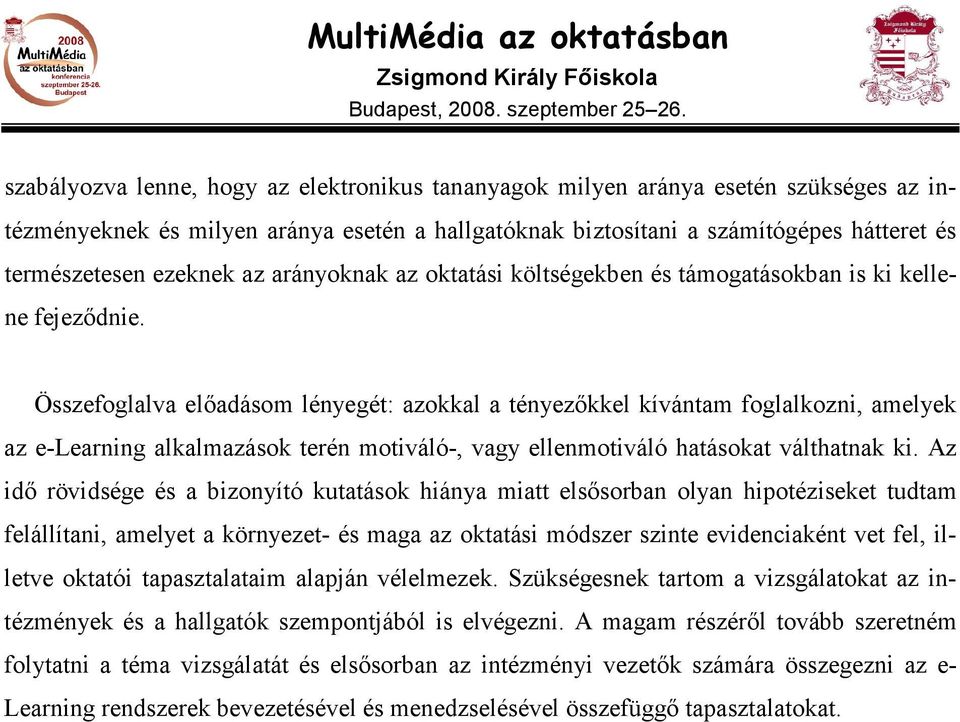 2008
MultiMédia
az oktatásban
konferencia
szeptember 25-26.
Budapest

MultiMédia az oktatásban
Zsigmond Király Főiskola
Budapest, 2008. szeptember 25–26.

Zsigmond Király Főiskola

szabályozva lenne, hogy az elektronikus tananyagok milyen aránya esetén szükséges az intézményeknek és milyen aránya esetén a hallgatóknak biztosítani a számítógépes hátteret és természetesen ezeknek az arányoknak az oktatási költségekben és támogatásokban is ki kellene fejeződnie.

Összefoglalva előadásom lényegét: azokkal a tényezőkkel kívántam foglalkozni, amelyek az e-Learning alkalmazások terén motiváló-, vagy ellenmotiváló hatásokat válthatnak ki. Az idő rövidsége és a bizonyító kutatások hiánya miatt elsősorban olyan hipotéziseket tudtam felállítani, amelyet a környezet- és maga az oktatási módszer szinte evidenciaként vet fel, illetve oktatói tapasztalataim alapján vélelmezek. Szükségesnek tartom a vizsgálatokat az intézmények és a hallgatók szempontjából is elvégezni. A magam részéről tovább szeretném folytatni a téma vizsgálatát és elsősorban az intézményi vezetők számára összegezni az e-Learning rendszerek bevezetésével és menedzselésével összefüggő tapasztalatokat.